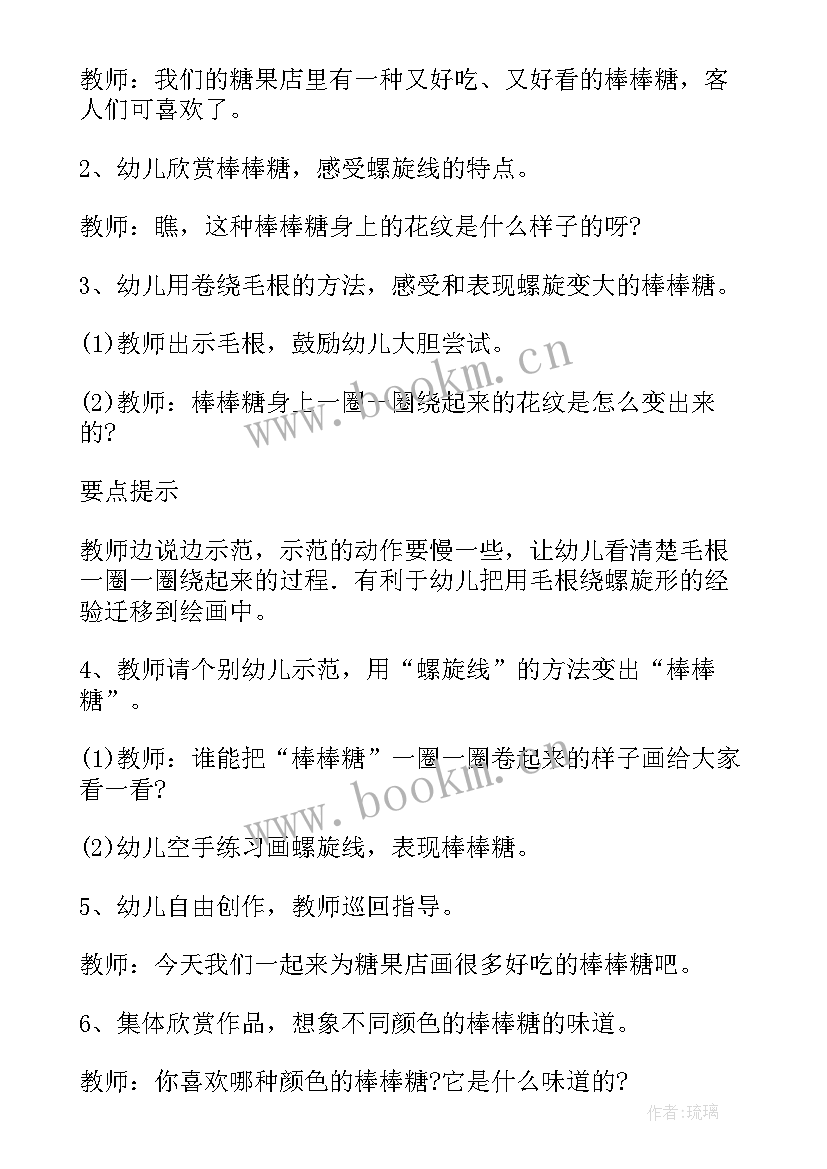 教师：我们的糖果店里有一种又好吃、又好看的棒棒糖，客人们可喜欢了。

2、幼儿欣赏棒棒糖，感受螺旋线的特点。

教师：瞧，这种棒棒糖身上的花纹是什么样子的呀?

3、幼儿用卷绕毛根的方法，感受和表现螺旋变大的棒棒糖。

(1)教师出示毛根，鼓励幼儿大胆尝试。

(2)教师：棒棒糖身上一圈一圈绕起来的花纹是怎么变出来的?

要点提示

教师边说边示范，示范的动作要慢一些，让幼儿看清楚毛根一圈一圈绕起来的过程．有利于幼儿把用毛根绕螺旋形的经验迁移到绘画中。

4、教师请个别幼儿示范，用“螺旋线”的方法变出“棒棒糖”。

(1)教师：谁能把“棒棒糖”一圈一圈卷起来的样子画给大家看一看?

(2)幼儿空手练习画螺旋线，表现棒棒糖。

5、幼儿自由创作，教师巡回指导。

教师：今天我们一起来为糖果店画很多好吃的棒棒糖吧。

6、集体欣赏作品，想象不同颜色的棒棒糖的味道。

教师：你喜欢哪种颜色的棒棒糖?它是什么味道的?

www.bookm.cn

www.bookm.cn

作者:琉璃